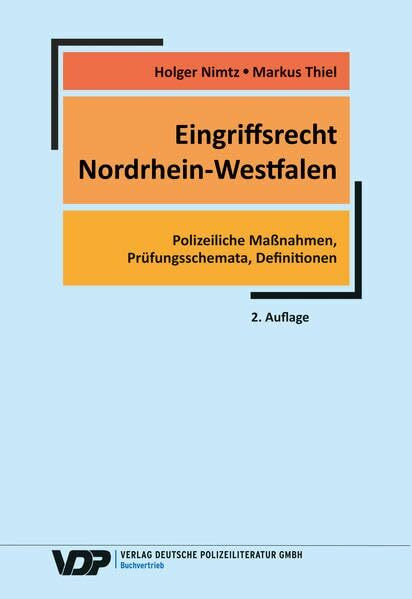 Holger Nimtz • Markus Thiel

Eingriffsrecht Nordrhein-Westfalen

Polizeiliche Maßnahmen, Prüfungsschemata, Definitionen

2. Auflage

VDP VERLAG DEUTSCHE POLIZEILITERATUR GMBH
Buchvertrieb